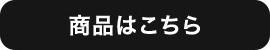 商品はこちら